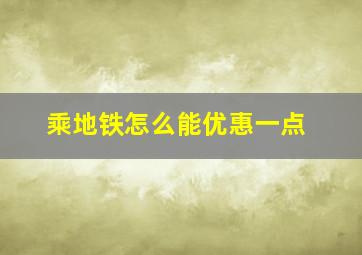 乘地铁怎么能优惠一点